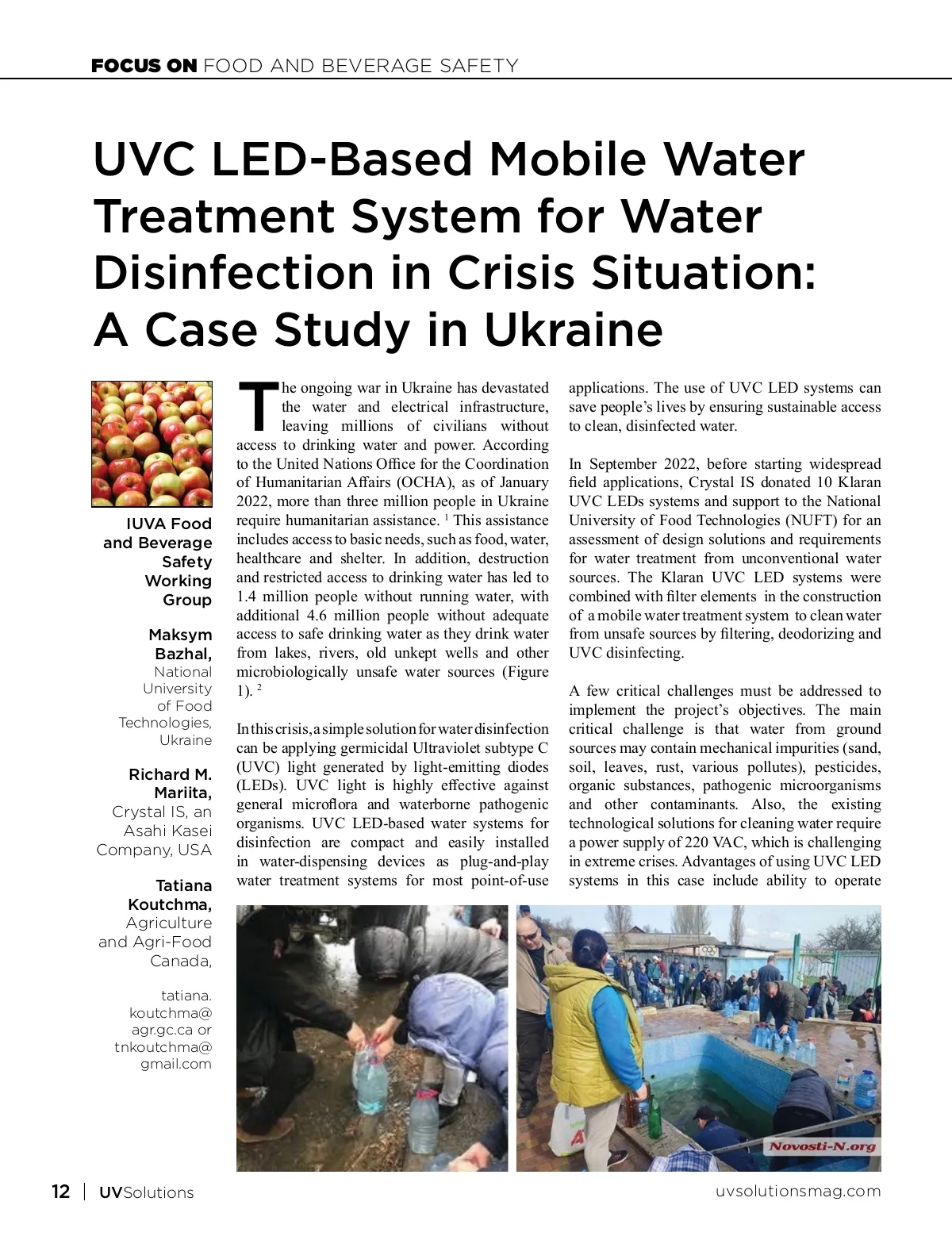 FOCUS ON FOOD AND BEVERAGE SAFETY

UVC LED-Based Mobile Water Treatment System for Water Disinfection in Crisis Situation: A Case Study in Ukraine

IUVA Food and Beverage Safety Working Group

Maksym Bazhal, National University of Food Technologies, Ukraine

Richard M. Mariita, Crystal IS, an Asahi Kasei Company, USA

Tatiana Koutchma, Agriculture and Agri-Food Canada,

tatiana.koutchma@agr.gc.ca or tnkoutchma@gmail.com

The ongoing war in Ukraine has devastated the water and electrical infrastructure, leaving millions of civilians without access to drinking water and power. According to the United Nations Office for the Coordination of Humanitarian Affairs (OCHA), as of January 2022, more than three million people in Ukraine require humanitarian assistance. $^1$ This assistance includes access to basic needs, such as food, water, healthcare and shelter. In addition, destruction and restricted access to drinking water has led to 1.4 million people without running water, with additional 4.6 million people without adequate access to safe drinking water as they drink water from lakes, rivers, old unkept wells and other microbiologically unsafe water sources (Figure 1). $^2$

In this crisis, a simple solution for water disinfection can be applying germicidal Ultraviolet subtype C (UVC) light generated by light-emitting diodes (LEDs). UVC light is highly effective against general microflora and waterborne pathogenic organisms. UVC LED-based water systems for disinfection are compact and easily installed in water-dispensing devices as plug-and-play water treatment systems for most point-of-use applications. The use of UVC LED systems can save people's lives by ensuring sustainable access to clean, disinfected water.

In September 2022, before starting widespread field applications, Crystal IS donated 10 Klaran UVC LEDs systems and support to the National University of Food Technologies (NUFT) for an assessment of design solutions and requirements for water treatment from unconventional water sources. The Klaran UVC LED systems were combined with filter elements in the construction of a mobile water treatment system to clean water from unsafe sources by filtering, deodorizing and UVC disinfecting.

A few critical challenges must be addressed to implement the project's objectives. The main critical challenge is that water from ground sources may contain mechanical impurities (sand, soil, leaves, rust, various pollutes), pesticides, organic substances, pathogenic microorganisms and other contaminants. Also, the existing technological solutions for cleaning water require a power supply of 220 VAC, which is challenging in extreme crises. Advantages of using UVC LED systems in this case include ability to operate

Novosti-N.org

12 | UVSolutions
uvsolutionsmag.com